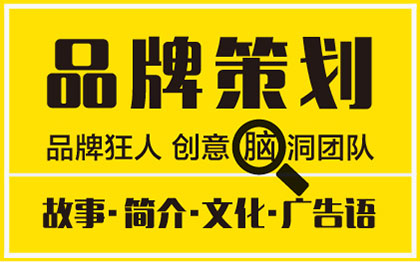 品牌策划

品牌狂人 创意脑洞团队

故事·简介·文化·广告语